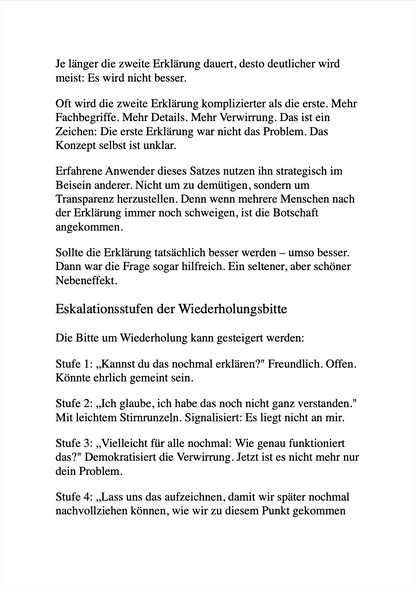 Je länger die zweite Erklärung dauert, desto deutlicher wird meist: Es wird nicht besser.

Oft wird die zweite Erklärung komplizierter als die erste. Mehr Fachbegriffe. Mehr Details. Mehr Verwirrung. Das ist ein Zeichen: Die erste Erklärung war nicht das Problem. Das Konzept selbst ist unklar.

Erfahrene Anwender dieses Satzes nutzen ihn strategisch im Beisein anderer. Nicht um zu demütigen, sondern um Transparenz herzustellen. Denn wenn mehrere Menschen nach der Erklärung immer noch schweigen, ist die Botschaft angekommen.

Sollte die Erklärung tatsächlich besser werden – umso besser. Dann war die Frage sogar hilfreich. Ein seltener, aber schöner Nebeneffekt.

Eskalationsstufen der Wiederholungsbitte

Die Bitte um Wiederholung kann gesteigert werden:

Stufe 1: „Kannst du das nochmal erklären?" Freundlich. Offen. Könnte ehrlich gemeint sein.

Stufe 2: „Ich glaube, ich habe das noch nicht ganz verstanden." Mit leichtem Stirnrunzeln. Signalisiert: Es liegt nicht an mir.

Stufe 3: „Vielleicht für alle nochmal: Wie genau funktioniert das?" Demokratisiert die Verwirrung. Jetzt ist es nicht mehr nur dein Problem.

Stufe 4: „Lass uns das aufzeichnen, damit wir später nochmal nachvollziehen können, wie wir zu diesem Punkt gekommen